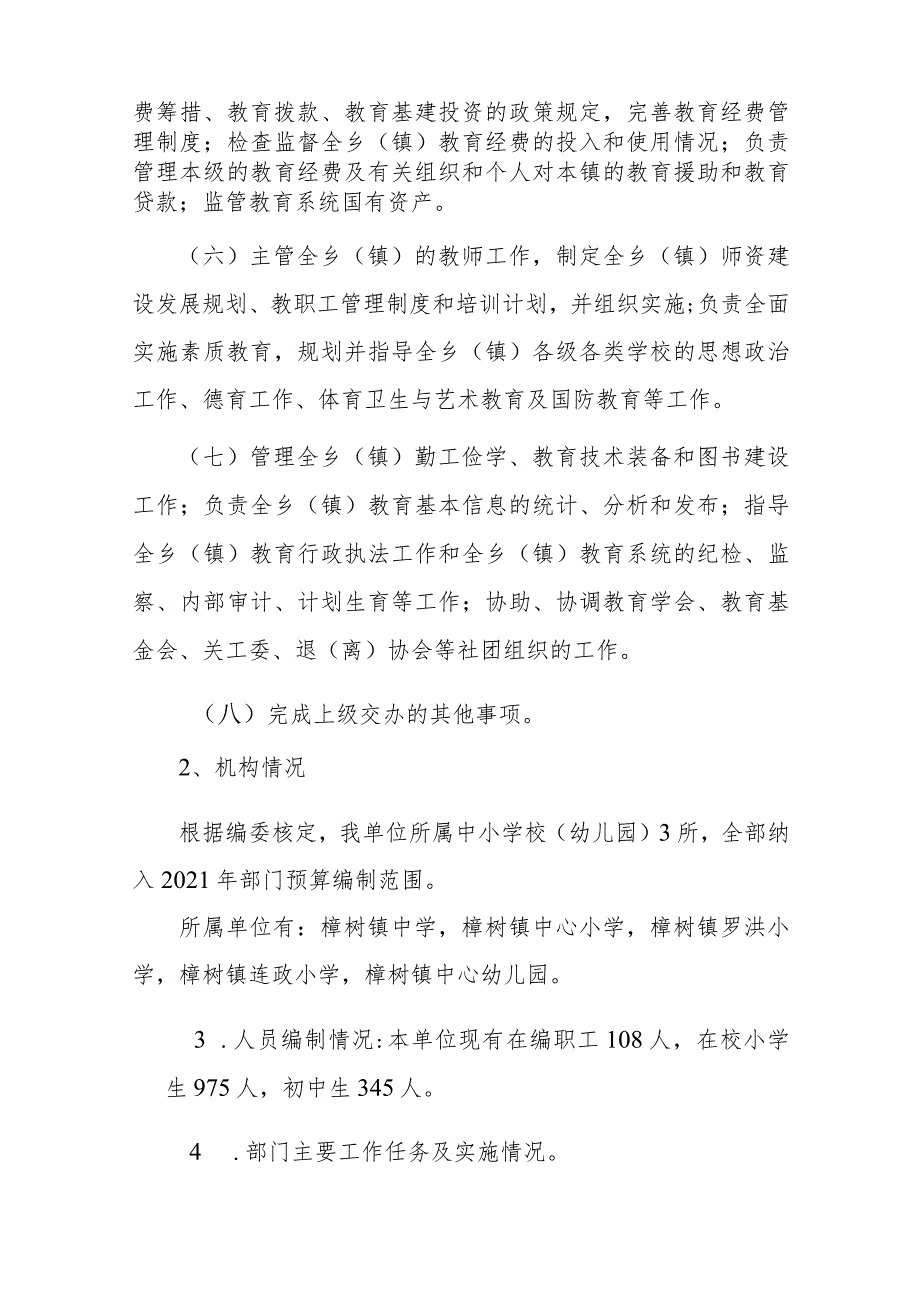 费筹措、教育拨款、教育基建投资的政策规定，完善教育经费管理制度；检查监督全乡（镇）教育经费的投入和使用情况；负责管理本级的教育经费及有关组织和个人对本镇的教育援助和教育贷款；监管教育系统国有资产。

（六）主管全乡（镇）的教师工作，制定全乡（镇）师资建设发展规划、教职工管理制度和培训计划，并组织实施;负责全面实施素质教育，规划并指导全乡（镇）各级各类学校的思想政治工作、德育工作、体育卫生与艺术教育及国防教育等工作。

（七）管理全乡（镇）勤工俭学、教育技术装备和图书建设工作；负责全乡（镇）教育基本信息的统计、分析和发布；指导全乡（镇）教育行政执法工作和全乡（镇）教育系统的纪检、监察、内部审计、计划生育等工作；协助、协调教育学会、教育基金会、关工委、退（离）协会等社团组织的工作。

（八）完成上级交办的其他事项。

2、机构情况

根据编委核定，我单位所属中小学校（幼儿园）3所，全部纳入2021年部门预算编制范围。

所属单位有：樟树镇中学，樟树镇中心小学，樟树镇罗洪小学，樟树镇连政小学，樟树镇中心幼儿园。

3 .人员编制情况:本单位现有在编职工108人，在校小学生975人，初中生345人。

4 .部门主要工作任务及实施情况。